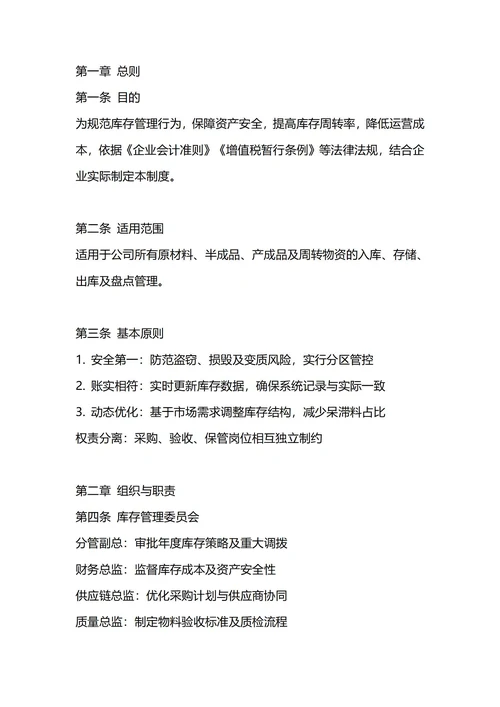 第一章 总则
第一条 目的
为规范库存管理行为，保障资产安全，提高库存周转率，降低运营成本，依据《企业会计准则》《增值税暂行条例》等法律法规，结合企业实际制定本制度。

第二条 适用范围
适用于公司所有原材料、半成品、产成品及周转物资的入库、存储、出库及盘点管理。

第三条 基本原则
1. 安全第一：防范盗窃、损毁及变质风险，实行分区管控
2. 账实相符：实时更新库存数据，确保系统记录与实际一致
3. 动态优化：基于市场需求调整库存结构，减少呆滞料占比
权责分离：采购、验收、保管岗位相互独立制约

第二章 组织与职责
第四条 库存管理委员会
分管副总：审批年度库存策略及重大调拨
财务总监：监督库存成本及资产安全性
供应链总监：优化采购计划与供应商协同
质量总监：制定物料验收标准及质检流程